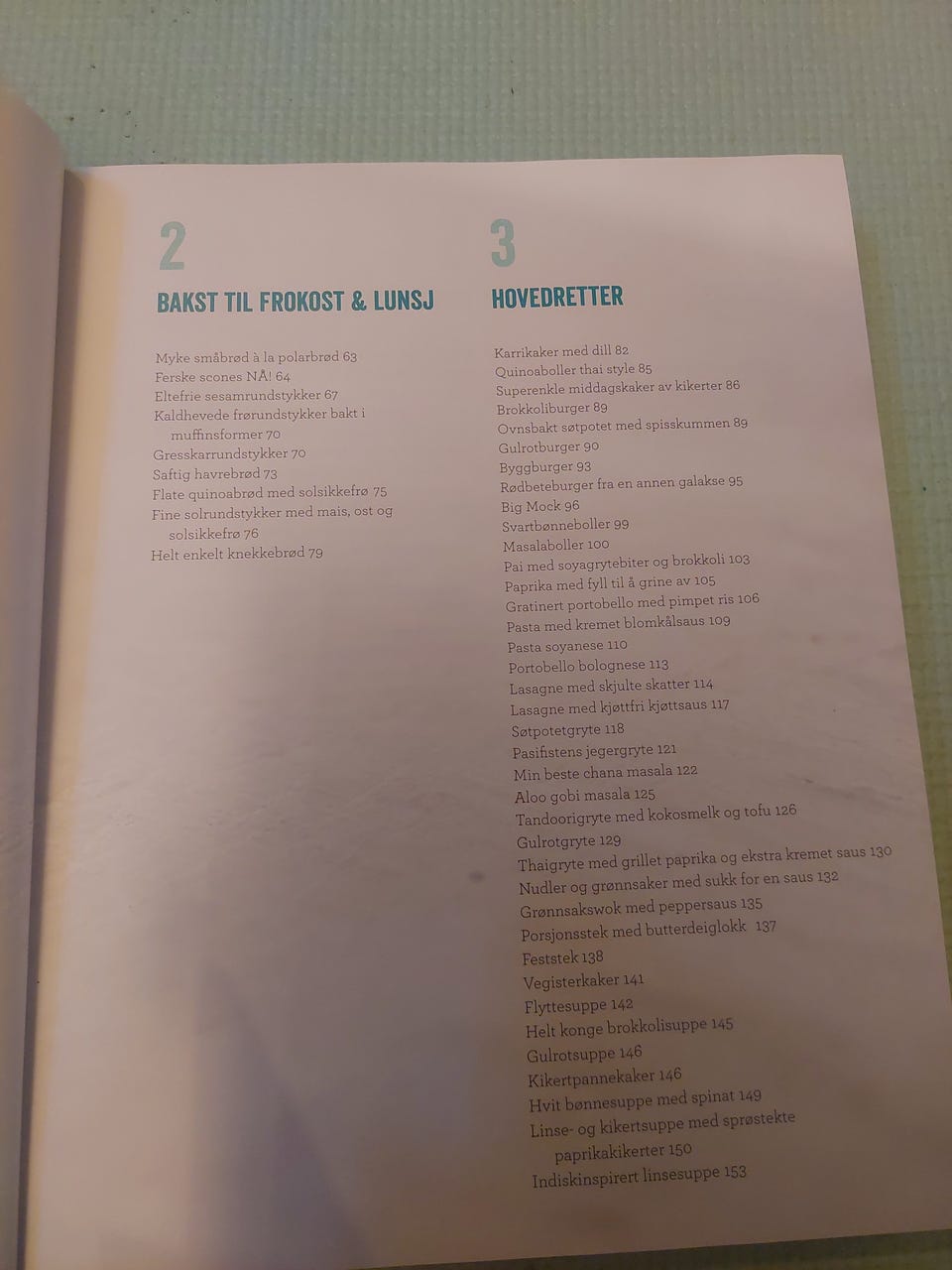 2

BAKST TIL FROKOST & LUNSJ

Myke småbrød à la polarbrød 63
Ferske scones NÅ! 64
Eltefrie sesamrundstykker 67
Kaldhevede frørundstykker bakt i muffinsformer 70
Gresskarrundstykker 70
Saftig havrebrød 73
Flate quinoabrød med solsikkefrø 75
Fine solrundstykker med mais, ost og solsikkefrø 76
Helt enkelt knekkebrød 79

3

HOVEDRETTER

Karrikaker med dill 82
Quinoaboller thai style 85
Superenkle middagskaker av kikerter 86
Brokkoliburger 89
Ovnsbakt søtpotet med spisskummen 89
Gulrotburger 90
Byggburger 93
Rødbeteburger fra en annen galakse 95
Big Mock 96
Svartbønneboller 99
Masalaboller 100
Pai med soyagrytebiter og brokkoli 103
Paprika med fyll til å grine av 105
Gratinert portobello med pimpet ris 106
Pasta med kremet blomkålsaus 109
Pasta soyanese 110
Portobello bolognese 113
Lasagne med skjulte skatter 114
Lasagne med kjøttfri kjøttsaus 117
Søtpotetgryte 118
Pasifistens jegergryte 121
Min beste chana masala 122
Aloo gobi masala 125
Tandoorigryte med kokosmelk og tofu 126
Gulrotgryte 129
Thaigryte med grillet paprika og ekstra kremet saus 130
Nudler og grønnsaker med sukk for en saus 132
Grønnsakswok med peppersaus 135
Porsjonsstek med butterdeiglokk 137
Feststek 138
Vegisterkaker 141
Flyttesuppe 142
Helt konge brokkolisuppe 145
Gulrotsuppe 146
Kikertpannekaker 146
Hvit bønnesuppe med spinat 149
Linse- og kikertsuppe med sprøstekte paprikakikerter 150
Indiskinspirert linsesuppe 153